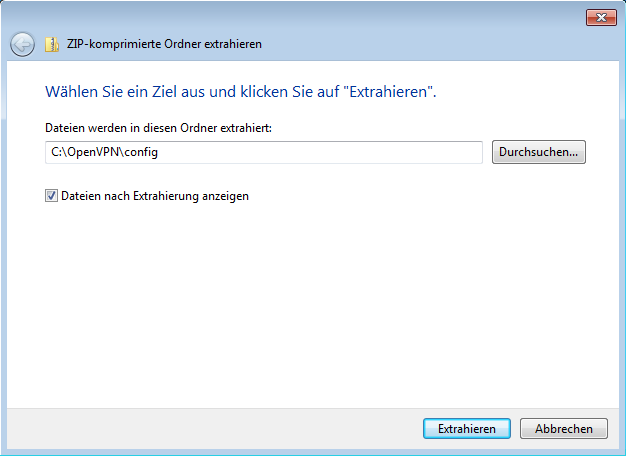 ZIP-komprimierte Ordner extrahieren

Wählen Sie ein Ziel aus und klicken Sie auf "Extrahieren".

Dateien werden in diesen Ordner extrahiert:

C:\OpenVPN\config

Durchsuchen...

Dateien nach Extrahierung anzeigen

Extrahieren

Abbrechen